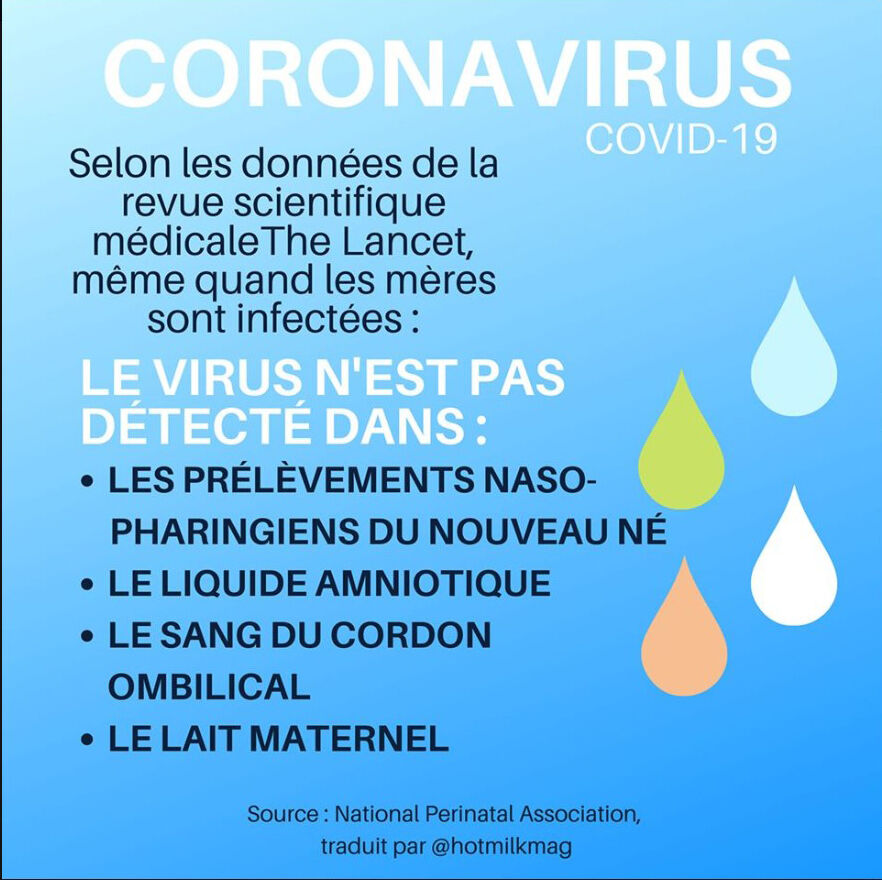 CORONAVIRUS
COVID-19

Selon les données de la revue scientifique médicaleThe Lancet, même quand les mères sont infectées :

LE VIRUS N'EST PAS DÉTECTÉ DANS :

• LES PRÉLÈVEMENTS NASO-PHARINGIENS DU NOUVEAU NÉ
• LE LIQUIDE AMNIOTIQUE
• LE SANG DU CORDON OMBILICAL
• LE LAIT MATERNEL

Source : National Perinatal Association,
traduit par @hotmilkmag